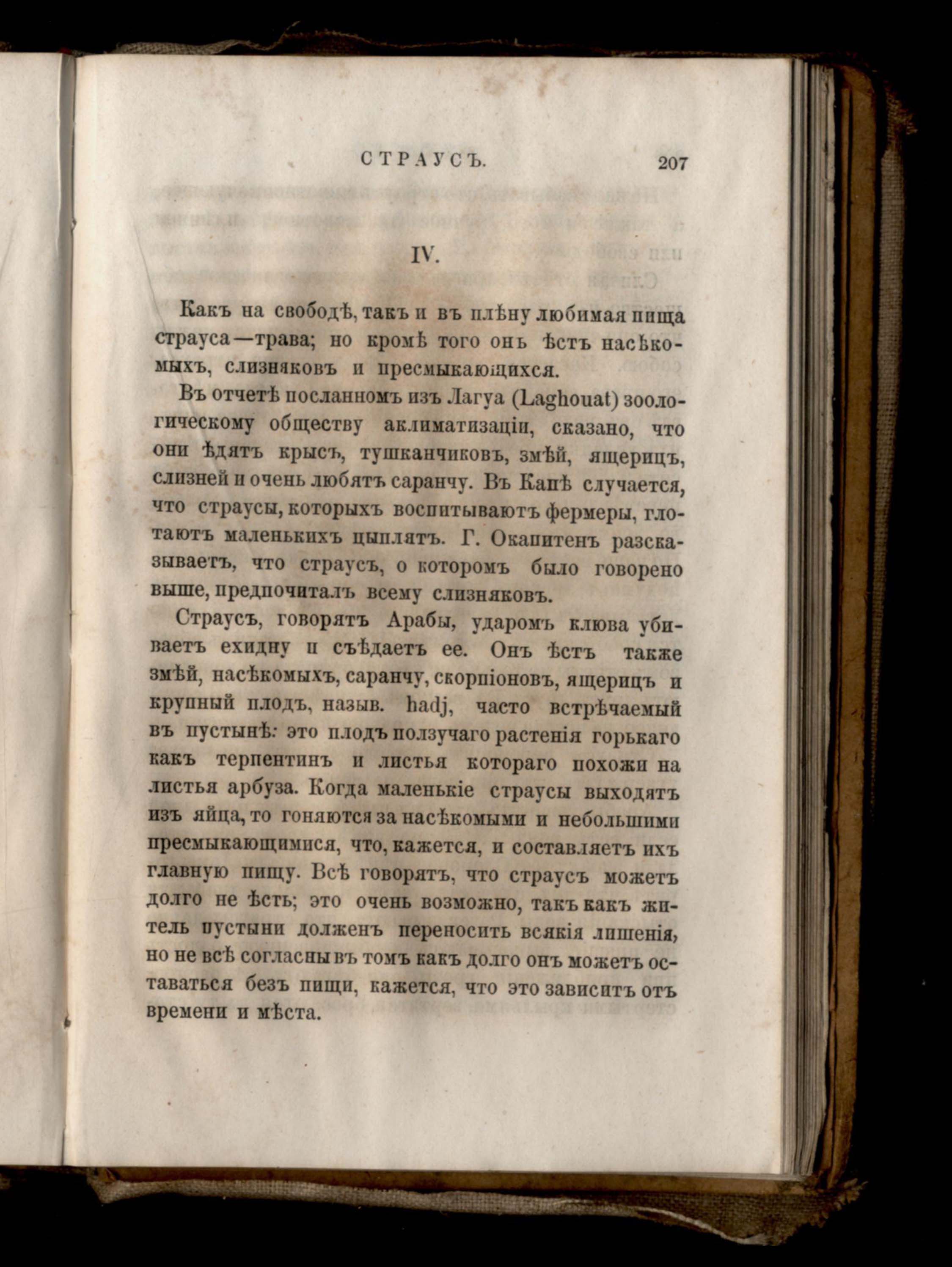 СТРАУСЪ. 207

IV.

Какъ на свободѣ, такъ и въ плѣну любимая пища страуса—трава; но кромѣ того онъ ѣстъ насѣкомыхъ, слизняковъ и пресмыкающихся.

Въ отчетѣ посланномъ изъ Лагуа (Laghouat) зоологическому обществу аклиматизаціи, сказано, что они ѣдятъ крысъ, тушканчиковъ, змѣй, ящерицъ, слизней и очень любятъ саранчу. Въ Капѣ случается, что страусы, которыхъ воспитываютъ фермеры, глотаютъ маленькихъ цыплятъ. Г. Окапитенъ разсказываетъ, что страусъ, о которомъ было говорено выше, предпочиталъ всему слизняковъ.

Страусъ, говорятъ Арабы, ударомъ клюва убиваетъ ехидну и съѣдаетъ ее. Онъ ѣстъ также змѣй, насѣкомыхъ, саранчу, скорпіоновъ, ящерицъ и крупный плодъ, назыв. hadj, часто встрѣчаемый въ пустынѣ: это плодъ ползучаго растенія горькаго какъ терпентинъ и листья котораго похожи на листья арбуза. Когда маленькіе страусы выходятъ изъ яйца, то гоняются за насѣкомыми и небольшими пресмыкающимися, что, кажется, и составляетъ ихъ главную пищу. Всѣ говорятъ, что страусъ можетъ долго не ѣсть; это очень возможно, такъ какъ житель пустыни долженъ переносить всякія лишенія, но не всѣ согласны въ томъ какъ долго онъ можетъ оставаться безъ пищи, кажется, что это зависитъ отъ времени и мѣста.